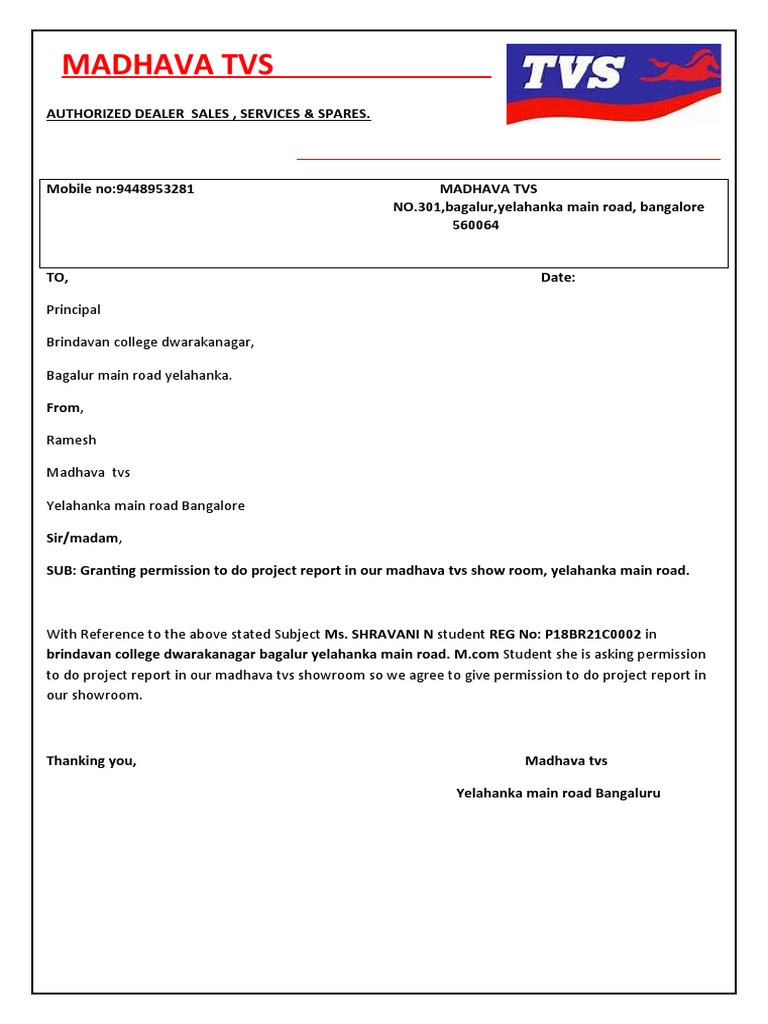 MADHAVA TVS

TVS

AUTHORIZED DEALER SALES , SERVICES & SPARES.

Mobile no:9448953281

MADHAVA TVS
NO.301,bagalur,yelahanka main road, bangalore 560064

TO,

Date:

Principal

Brindavan college dwarakanagar,

Bagalur main road yelahanka.

From,

Ramesh

Madhava tvs

Yelahanka main road Bangalore

Sir/madam,

SUB: Granting permission to do project report in our madhava tvs show room, yelahanka main road.

With Reference to the above stated Subject Ms. SHRAVANI N student REG No: P18BR21C0002 in brindavan college dwarakanagar bagalur yelahanka main road. M.com Student she is asking permission to do project report in our madhava tvs showroom so we agree to give permission to do project report in our showroom.

Thanking you,

Madhava tvs

Yelahanka main road Bangaluru